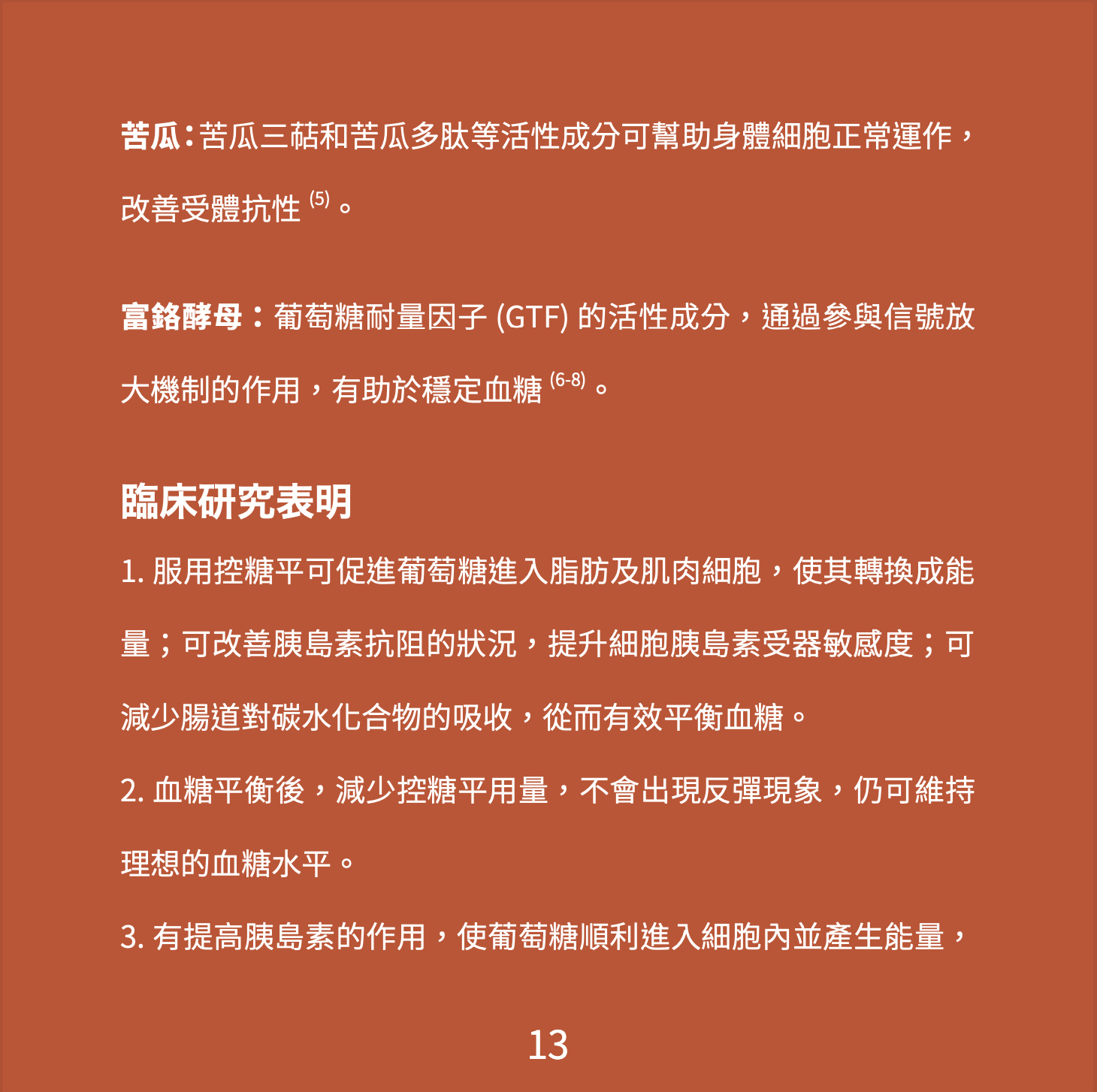 苦瓜：苦瓜三萜和苦瓜多肽等活性成分可幫助身體細胞正常運作，改善受體抗性 $^{(5)}$。

富鉻酵母：葡萄糖耐量因子 (GTF) 的活性成分，通過參與信號放大機制的作用，有助於穩定血糖 $^{(6-8)}$。

臨床研究表明

1. 服用控糖平可促進葡萄糖進入脂肪及肌肉細胞，使其轉換成能量；可改善胰島素抗阻的狀況，提升細胞胰島素受器敏感度；可減少腸道對碳水化合物的吸收，從而有效平衡血糖。

2. 血糖平衡後，減少控糖平用量，不會出現反彈現象，仍可維持理想的血糖水平。

3. 有提高胰島素的作用，使葡萄糖順利進入細胞內並產生能量，

13